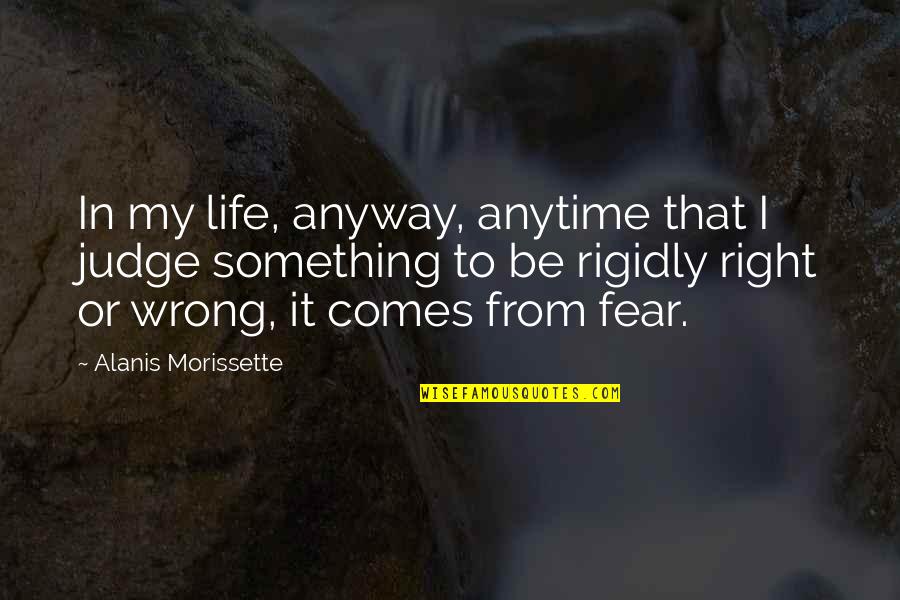 In my life, anyway, anytime that I judge something to be rigidly right or wrong, it comes from fear.

~ Alanis Morissette

WISEFAMOUSQUOTES.COM